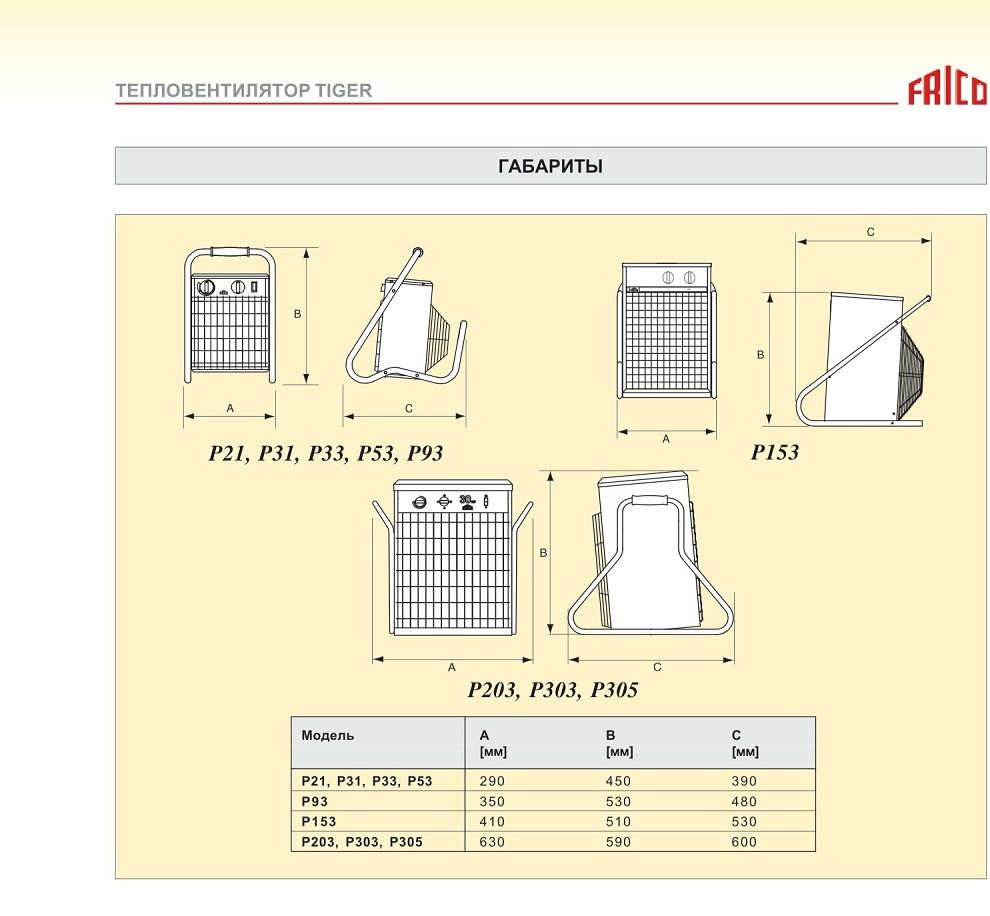 ТЕПЛОВЕНТИЛЯТОР TIGER

FRICO

ГАБАРИТЫ

B

A

C

P21, P31, P33, P53, P93

C

B

A

P153

B

A

C

P203, P303, P305

| Модель | A [мм] | B [мм] | C [мм] |
|---|---|---|---|
| P21, P31, P33, P53 | 290 | 450 | 390 |
| P93 | 350 | 530 | 480 |
| P153 | 410 | 510 | 530 |
| P203, P303, P305 | 630 | 590 | 600 |